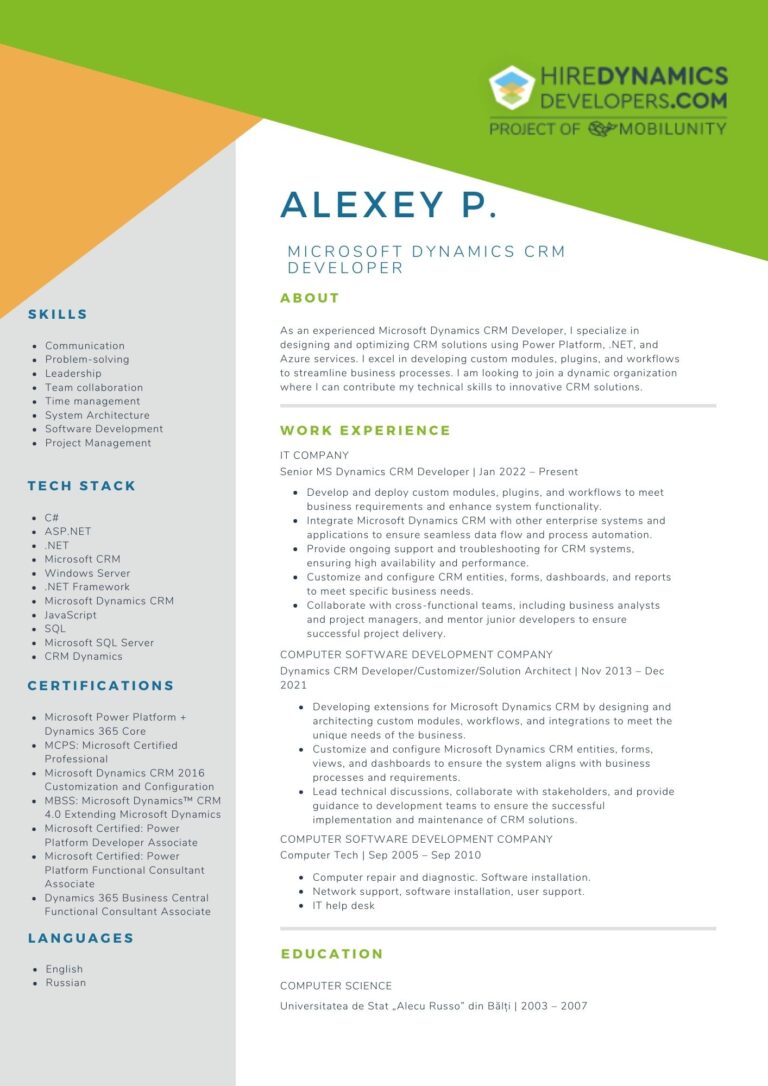 HIREDYNAMICS DEVELOPERS.COM
PROJECT OF MOBILUNITY

ALEXEY P.

MICROSOFT DYNAMICS CRM DEVELOPER

SKILLS

- Communication
- Problem-solving
- Leadership
- Team collaboration
- Time management
- System Architecture
- Software Development
- Project Management

TECH STACK

- C#
- ASP.NET
- .NET
- Microsoft CRM
- Windows Server
- .NET Framework
- Microsoft Dynamics CRM
- JavaScript
- SQL
- Microsoft SQL Server
- CRM Dynamics

CERTIFICATIONS

- Microsoft Power Platform + Dynamics 365 Core
- MCPS: Microsoft Certified Professional
- Microsoft Dynamics CRM 2016 Customization and Configuration
- MBSS: Microsoft Dynamics™ CRM 4.0 Extending Microsoft Dynamics
- Microsoft Certified: Power Platform Developer Associate
- Microsoft Certified: Power Platform Functional Consultant Associate
- Dynamics 365 Business Central Functional Consultant Associate

LANGUAGES

- English
- Russian

ABOUT

As an experienced Microsoft Dynamics CRM Developer, I specialize in designing and optimizing CRM solutions using Power Platform, .NET, and Azure services. I excel in developing custom modules, plugins, and workflows to streamline business processes. I am looking to join a dynamic organization where I can contribute my technical skills to innovative CRM solutions.

WORK EXPERIENCE

IT COMPANY
Senior MS Dynamics CRM Developer | Jan 2022 – Present

- Develop and deploy custom modules, plugins, and workflows to meet business requirements and enhance system functionality.
- Integrate Microsoft Dynamics CRM with other enterprise systems and applications to ensure seamless data flow and process automation.
- Provide ongoing support and troubleshooting for CRM systems, ensuring high availability and performance.
- Customize and configure CRM entities, forms, dashboards, and reports to meet specific business needs.
- Collaborate with cross-functional teams, including business analysts and project managers, and mentor junior developers to ensure successful project delivery.

COMPUTER SOFTWARE DEVELOPMENT COMPANY
Dynamics CRM Developer/Customizer/Solution Architect | Nov 2013 – Dec 2021

- Developing extensions for Microsoft Dynamics CRM by designing and architecting custom modules, workflows, and integrations to meet the unique needs of the business.
- Customize and configure Microsoft Dynamics CRM entities, forms, views, and dashboards to ensure the system aligns with business processes and requirements.
- Lead technical discussions, collaborate with stakeholders, and provide guidance to development teams to ensure the successful implementation and maintenance of CRM solutions.

COMPUTER SOFTWARE DEVELOPMENT COMPANY
Computer Tech | Sep 2005 – Sep 2010

- Computer repair and diagnostic. Software installation.
- Network support, software installation, user support.
- IT help desk

EDUCATION

COMPUTER SCIENCE
Universitatea de Stat „Alecu Russo" din Bălți | 2003 – 2007